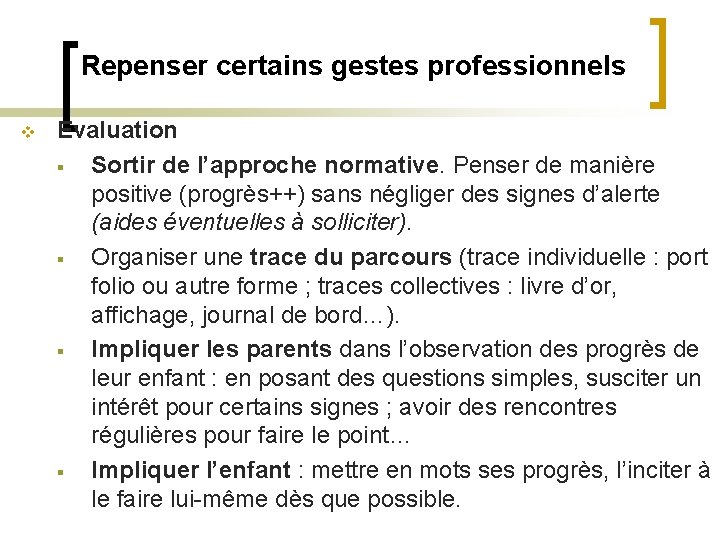 Repenser certains gestes professionnels

Evaluation

Sortir de l’approche normative. Penser de manière positive (progrès++) sans négliger des signes d’alerte (aides éventuelles à solliciter).

Organiser une trace du parcours (trace individuelle : port folio ou autre forme ; traces collectives : livre d’or, affichage, journal de bord…).

Impliquer les parents dans l’observation des progrès de leur enfant : en posant des questions simples, susciter un intérêt pour certains signes ; avoir des rencontres régulières pour faire le point…

Impliquer l’enfant : mettre en mots ses progrès, l’inciter à le faire lui-même dès que possible.